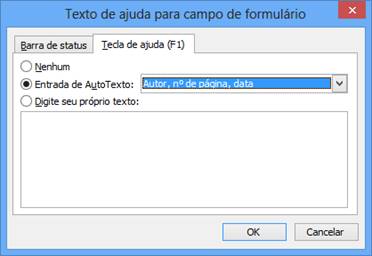 Texto de ajuda para campo de formulário

Barra de status
Tecla de ajuda (F1)

Nenhum
Entrada de AutoTexto: Autor, nº de página, data
Digite seu próprio texto:

OK
Cancelar